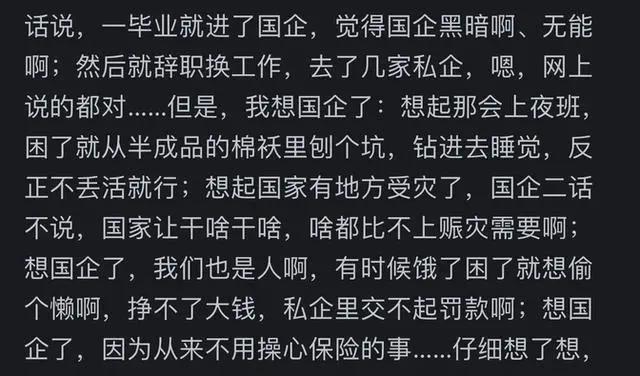 话说，一毕业就进了国企，觉得国企黑暗啊、无能啊；然后就辞职换工作，去了几家私企，嗯，网上说的都对......但是，我想国企了：想起那会上夜班，困了就从半成品的棉袄里刨个坑，钻进去睡觉，反正不丢活就行；想起国家有地方受灾了，国企二话不说，国家让干啥干啥，啥都比不上赈灾需要啊；想国企了，我们也是人啊，有时候饿了困了就想偷个懒啊，挣不了大钱，私企里交不起罚款啊；想国企了，因为从来不用操心保险的事......仔细想了想，